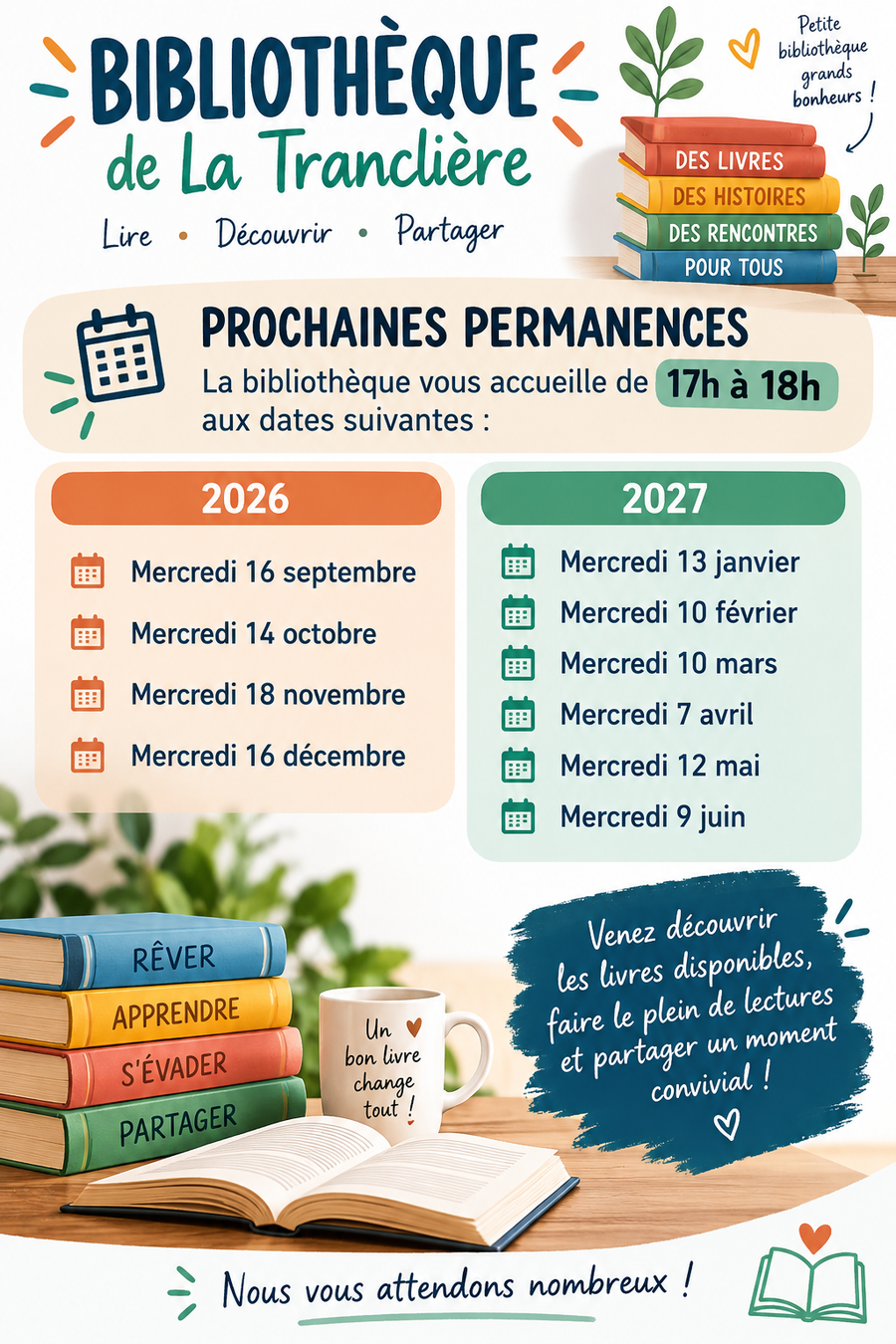 BIBLIOTHÈQUE
de La Tranclière

Lire • Découvrir • Partager

Petite bibliothèque grands bonheurs !

DES LIVRES
DES HISTOIRES
DES RENCONTRES
POUR TOUS

PROCHAINES PERMANENCES

La bibliothèque vous accueille de 17h à 18h aux dates suivantes :

2026

Mercredi 16 septembre
Mercredi 14 octobre
Mercredi 18 novembre
Mercredi 16 décembre

2027

Mercredi 13 janvier
Mercredi 10 février
Mercredi 10 mars
Mercredi 7 avril
Mercredi 12 mai
Mercredi 9 juin

RÊVER
APPRENDRE
S'ÉVADER
PARTAGER

Un bon livre change tout !

Venez découvrir les livres disponibles, faire le plein de lectures et partager un moment convivial !

Nous vous attendons nombreux !